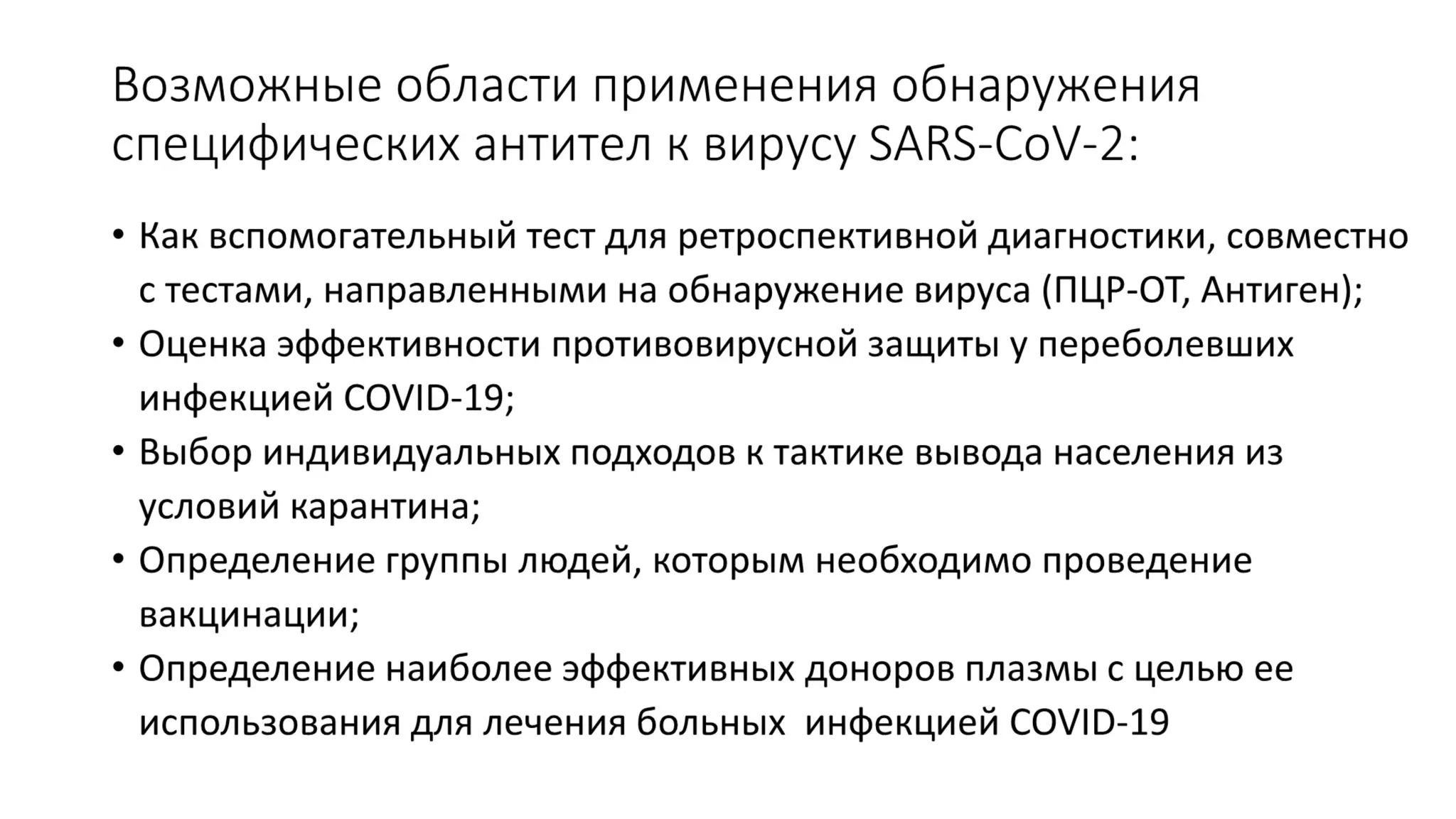 Возможные области применения обнаружения специфических антител к вирусу SARS-CoV-2:

• Как вспомогательный тест для ретроспективной диагностики, совместно с тестами, направленными на обнаружение вируса (ПЦР-ОТ, Антиген);
• Оценка эффективности противовирусной защиты у переболевших инфекцией COVID-19;
• Выбор индивидуальных подходов к тактике вывода населения из условий карантина;
• Определение группы людей, которым необходимо проведение вакцинации;
• Определение наиболее эффективных доноров плазмы с целью ее использования для лечения больных инфекцией COVID-19